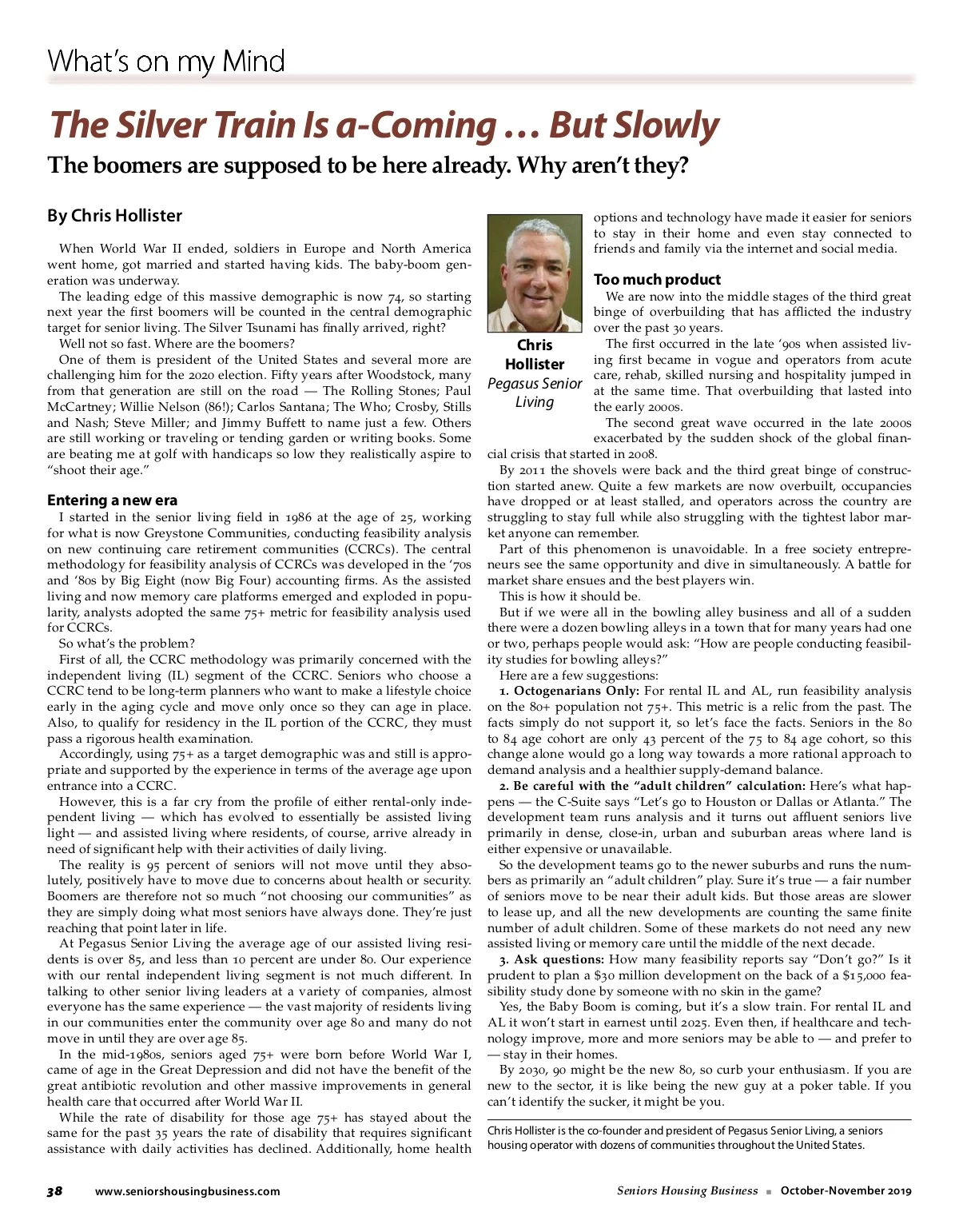 What's on my Mind

The Silver Train Is a-Coming … But Slowly

The boomers are supposed to be here already. Why aren't they?

By Chris Hollister

When World War II ended, soldiers in Europe and North America went home, got married and started having kids. The baby-boom generation was underway.

The leading edge of this massive demographic is now 74, so starting next year the first boomers will be counted in the central demographic target for senior living. The Silver Tsunami has finally arrived, right?

Well not so fast. Where are the boomers?

One of them is president of the United States and several more are challenging him for the 2020 election. Fifty years after Woodstock, many from that generation are still on the road — The Rolling Stones; Paul McCartney; Willie Nelson (86!); Carlos Santana; The Who; Crosby, Stills and Nash; Steve Miller; and Jimmy Buffett to name just a few. Others are still working or traveling or tending garden or writing books. Some are beating me at golf with handicaps so low they realistically aspire to "shoot their age."

Entering a new era

I started in the senior living field in 1986 at the age of 25, working for what is now Greystone Communities, conducting feasibility analysis on new continuing care retirement communities (CCRCs). The central methodology for feasibility analysis of CCRCs was developed in the '70s and '80s by Big Eight (now Big Four) accounting firms. As the assisted living and now memory care platforms emerged and exploded in popularity, analysts adopted the same 75+ metric for feasibility analysis used for CCRCs.

So what's the problem?

First of all, the CCRC methodology was primarily concerned with the independent living (IL) segment of the CCRC. Seniors who choose a CCRC tend to be long-term planners who want to make a lifestyle choice early in the aging cycle and move only once so they can age in place. Also, to qualify for residency in the IL portion of the CCRC, they must pass a rigorous health examination.

Accordingly, using 75+ as a target demographic was and still is appropriate and supported by the experience in terms of the average age upon entrance into a CCRC.

However, this is a far cry from the profile of either rental-only independent living — which has evolved to essentially be assisted living light — and assisted living where residents, of course, arrive already in need of significant help with their activities of daily living.

The reality is 95 percent of seniors will not move until they absolutely, positively have to move due to concerns about health or security. Boomers are therefore not so much "not choosing our communities" as they are simply doing what most seniors have always done. They're just reaching that point later in life.

At Pegasus Senior Living the average age of our assisted living residents is over 85, and less than 10 percent are under 80. Our experience with our rental independent living segment is not much different. In talking to other senior living leaders at a variety of companies, almost everyone has the same experience — the vast majority of residents living in our communities enter the community over age 80 and many do not move in until they are over age 85.

In the mid-1980s, seniors aged 75+ were born before World War I, came of age in the Great Depression and did not have the benefit of the great antibiotic revolution and other massive improvements in general health care that occurred after World War II.

While the rate of disability for those age 75+ has stayed about the same for the past 35 years the rate of disability that requires significant assistance with daily activities has declined. Additionally, home health

Chris Hollister
Pegasus Senior Living

options and technology have made it easier for seniors to stay in their home and even stay connected to friends and family via the internet and social media.

Too much product

We are now into the middle stages of the third great binge of overbuilding that has afflicted the industry over the past 30 years.

The first occurred in the late '90s when assisted living first became in vogue and operators from acute care, rehab, skilled nursing and hospitality jumped in at the same time. That overbuilding that lasted into the early 2000s.

The second great wave occurred in the late 2000s exacerbated by the sudden shock of the global financial crisis that started in 2008.

By 2011 the shovels were back and the third great binge of construction started anew. Quite a few markets are now overbuilt, occupancies have dropped or at least stalled, and operators across the country are struggling to stay full while also struggling with the tightest labor market anyone can remember.

Part of this phenomenon is unavoidable. In a free society entrepreneurs see the same opportunity and dive in simultaneously. A battle for market share ensues and the best players win.

This is how it should be.

But if we were all in the bowling alley business and all of a sudden there were a dozen bowling alleys in a town that for many years had one or two, perhaps people would ask: "How are people conducting feasibility studies for bowling alleys?"

Here are a few suggestions:

1. Octogenarians Only: For rental IL and AL, run feasibility analysis on the 80+ population not 75+. This metric is a relic from the past. The facts simply do not support it, so let's face the facts. Seniors in the 80 to 84 age cohort are only 43 percent of the 75 to 84 age cohort, so this change alone would go a long way towards a more rational approach to demand analysis and a healthier supply-demand balance.

2. Be careful with the "adult children" calculation: Here's what happens — the C-Suite says "Let's go to Houston or Dallas or Atlanta." The development team runs analysis and it turns out affluent seniors live primarily in dense, close-in, urban and suburban areas where land is either expensive or unavailable.

So the development teams go to the newer suburbs and runs the numbers as primarily an "adult children" play. Sure it's true — a fair number of seniors move to be near their adult kids. But those areas are slower to lease up, and all the new developments are counting the same finite number of adult children. Some of these markets do not need any new assisted living or memory care until the middle of the next decade.

3. Ask questions: How many feasibility reports say "Don't go?" Is it prudent to plan a $30 million development on the back of a $15,000 feasibility study done by someone with no skin in the game?

Yes, the Baby Boom is coming, but it's a slow train. For rental IL and AL it won't start in earnest until 2025. Even then, if healthcare and technology improve, more and more seniors may be able to — and prefer to — stay in their homes.

By 2030, 90 might be the new 80, so curb your enthusiasm. If you are new to the sector, it is like being the new guy at a poker table. If you can't identify the sucker, it might be you.

Chris Hollister is the co-founder and president of Pegasus Senior Living, a seniors housing operator with dozens of communities throughout the United States.

38 www.seniorshousingbusiness.com Seniors Housing Business ■ October-November 2019